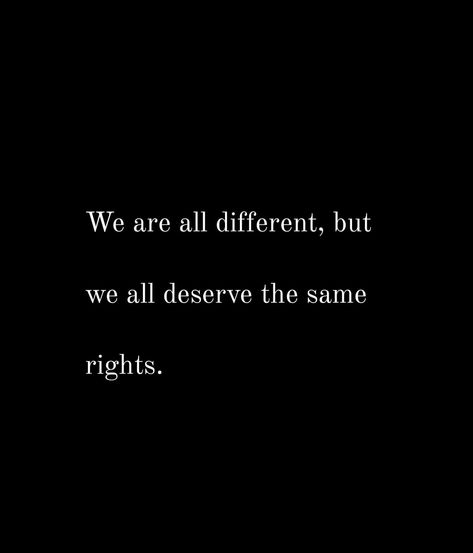 We are all different, but we all deserve the same rights.